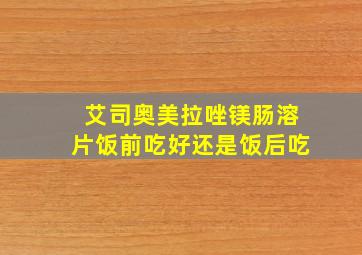 艾司奥美拉唑镁肠溶片饭前吃好还是饭后吃